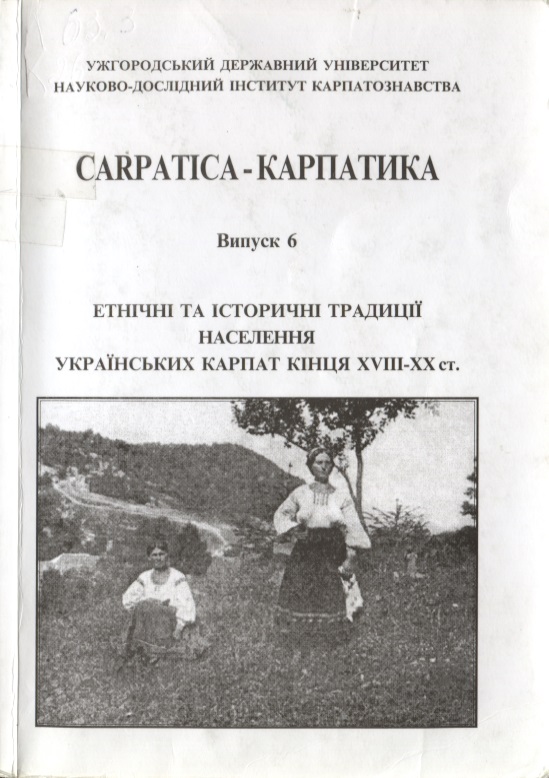 63.3

УЖГОРОДСЬКИЙ ДЕРЖАВНИЙ УНІВЕРСИТЕТ
НАУКОВО-ДОСЛІДНИЙ ІНСТИТУТ КАРПАТОЗНАВСТВА

CARPATICA - КАРПАТИКА

Випуск 6

ЕТНІЧНІ ТА ІСТОРИЧНІ ТРАДИЦІЇ НАСЕЛЕННЯ УКРАЇНСЬКИХ КАРПАТ КІНЦЯ XVIII-XX ст.